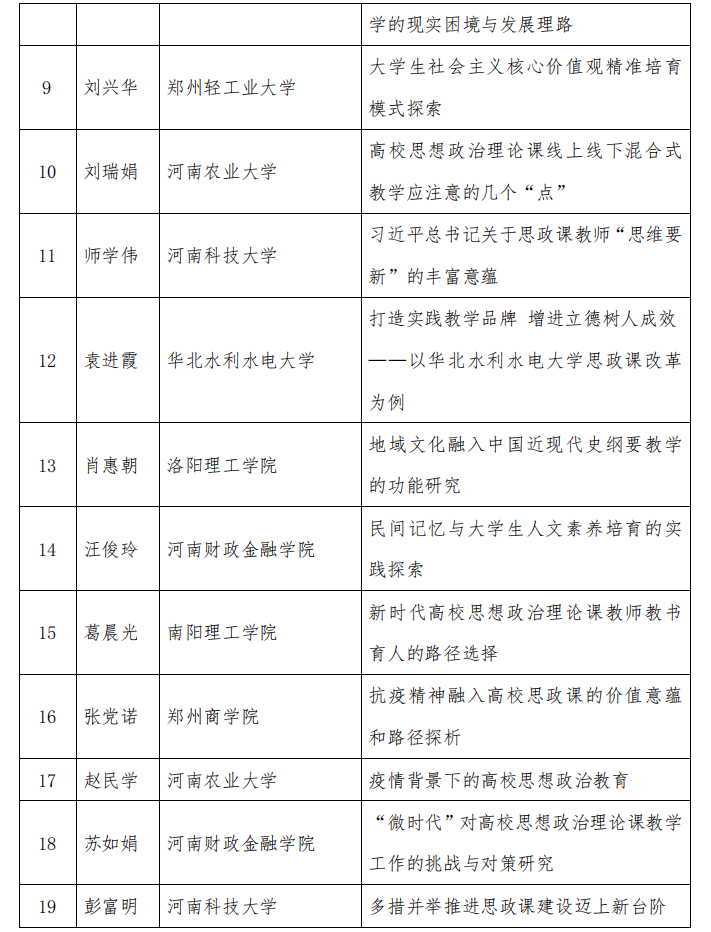 |  |  |  | 学的现实困境与发展理路 |
|---|---|---|---|
| 9 | 刘兴华 | 郑州轻工业大学 | 大学生社会主义核心价值观精准培育模式探索 |
| 10 | 刘瑞娟 | 河南农业大学 | 高校思想政治理论课线上线下混合式教学应注意的几个“点” |
| 11 | 师学伟 | 河南科技大学 | 习近平总书记关于思政课教师“思维要新”的丰富意蕴 |
| 12 | 袁进霞 | 华北水利水电大学 | 打造实践教学品牌 增进立德树人成效——以华北水利水电大学思政课改革为例 |
| 13 | 肖惠朝 | 洛阳理工学院 | 地域文化融入中国近现代史纲要教学的功能研究 |
| 14 | 汪俊玲 | 河南财政金融学院 | 民间记忆与大学生人文素养培育的实践探索 |
| 15 | 葛晨光 | 南阳理工学院 | 新时代高校思想政治理论课教师教书育人的路径选择 |
| 16 | 张党诺 | 郑州商学院 | 抗疫精神融入高校思政课的价值意蕴和路径探析 |
| 17 | 赵民学 | 河南农业大学 | 疫情背景下的高校思想政治教育 |
| 18 | 苏如娟 | 河南财政金融学院 | “微时代”对高校思想政治理论课教学工作的挑战与对策研究 |
| 19 | 彭富明 | 河南科技大学 | 多措并举推进思政课建设迈上新台阶 |